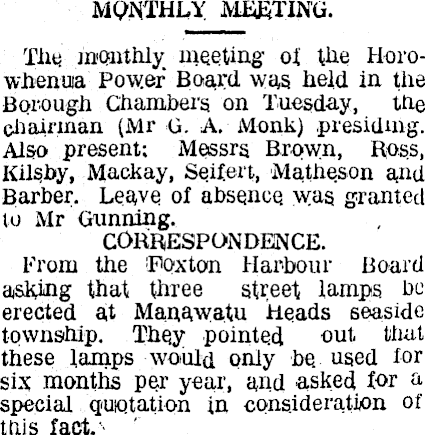 MONTHLY MEETING.

The monthly meeting of the Horowhenua Power Board was held in the Borough Chambers on Tuesday, the chairman (Mr G. A. Monk) presiding. Also present: Messrs Brown, Ross, Kilsby, Mackay, Seifert, Matheson and Barber. Leave of absence was granted to Mr Gunning.

CORRESPONDENCE.

From the Foxton Harbour Board asking that three street lamps be erected at Manawatu Heads seaside township. They pointed out that these lamps would only be used for six months per year, and asked for a special quotation in consideration of this fact.